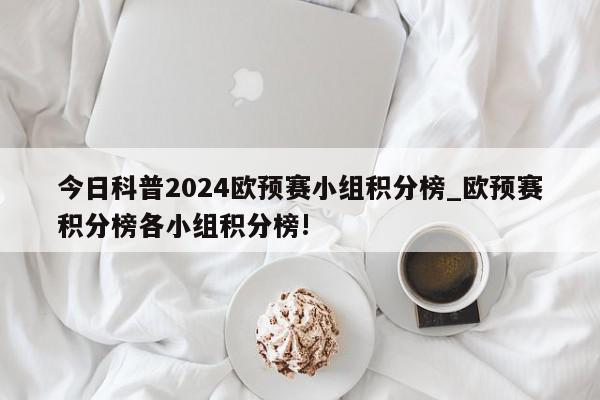 今日科普2024欧预赛小组积分榜_欧预赛积分榜各小组积分榜!